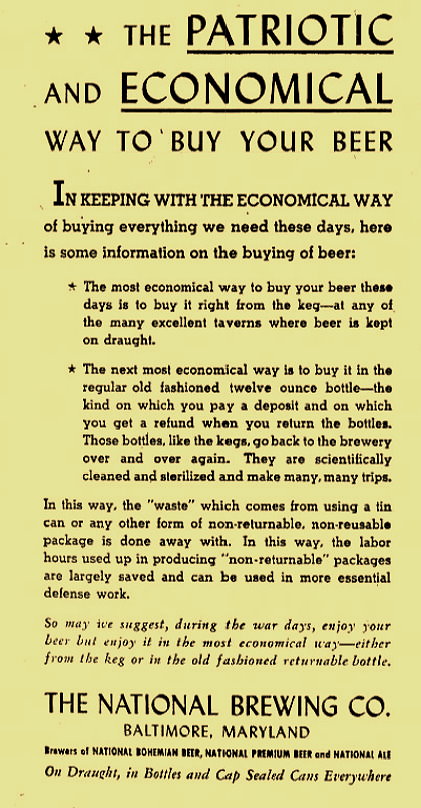 ★ ★ THE PATRIOTIC AND ECONOMICAL WAY TO BUY YOUR BEER

IN KEEPING WITH THE ECONOMICAL WAY of buying everything we need these days, here is some information on the buying of beer:

★ The most economical way to buy your beer these days is to buy it right from the keg—at any of the many excellent taverns where beer is kept on draught.

★ The next most economical way is to buy it in the regular old fashioned twelve ounce bottle—the kind on which you pay a deposit and on which you get a refund when you return the bottles. Those bottles, like the kegs, go back to the brewery over and over again. They are scientifically cleaned and sterilized and make many, many trips.

In this way, the "waste" which comes from using a tin can or any other form of non-returnable, non-reusable package is done away with. In this way, the labor hours used up in producing "non-returnable" packages are largely saved and can be used in more essential defense work.

So may we suggest, during the war days, enjoy your beer but enjoy it in the most economical way—either from the keg or in the old fashioned returnable bottle.

THE NATIONAL BREWING CO.
BALTIMORE, MARYLAND
Brewers of NATIONAL BOHEMIAN BEER, NATIONAL PREMIUM BEER and NATIONAL ALE
On Draught, in Bottles and Cap Sealed Cans Everywhere